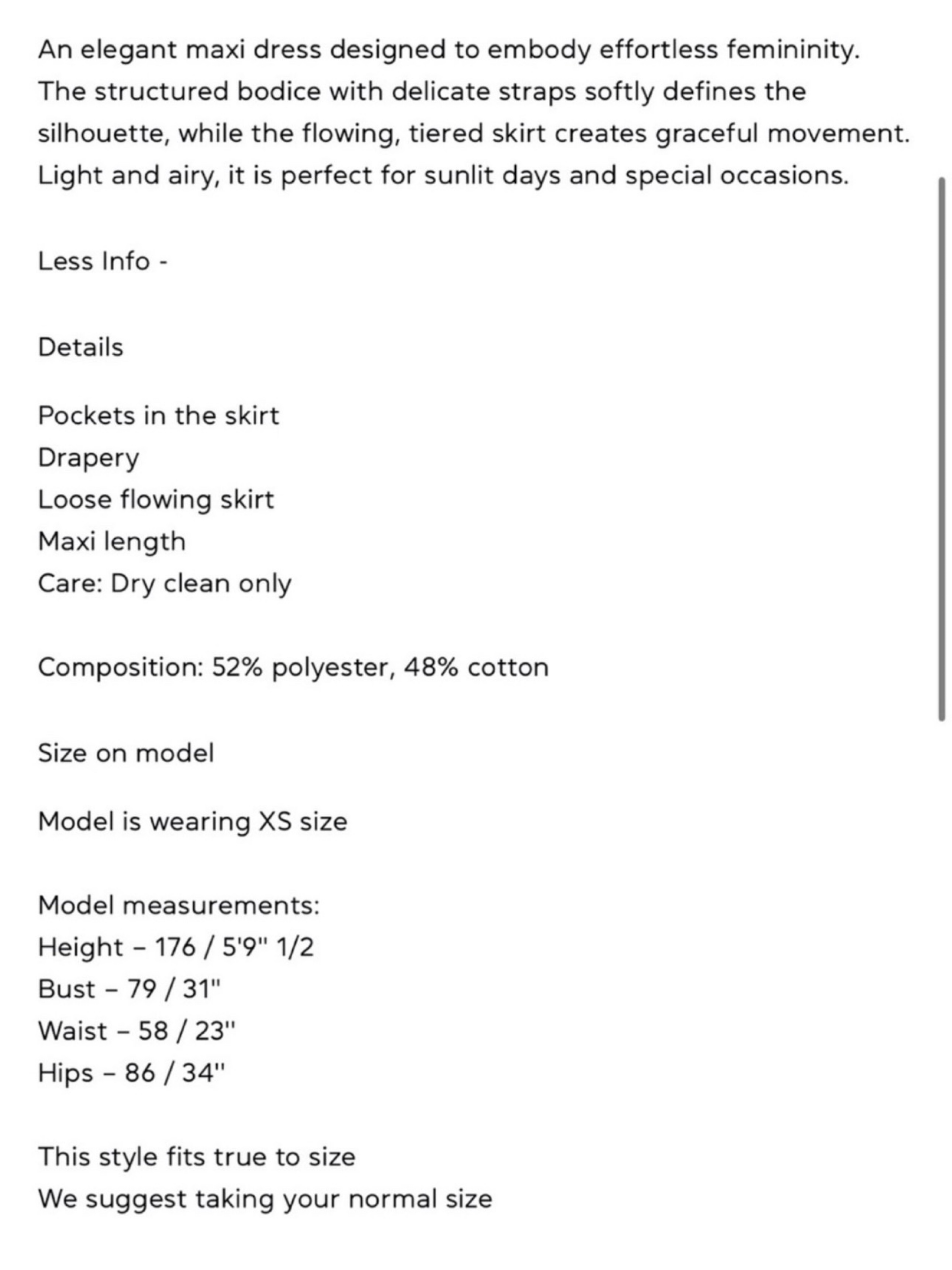 An elegant maxi dress designed to embody effortless femininity. The structured bodice with delicate straps softly defines the silhouette, while the flowing, tiered skirt creates graceful movement. Light and airy, it is perfect for sunlit days and special occasions.

Less Info -

Details

Pockets in the skirt
Drapery
Loose flowing skirt
Maxi length
Care: Dry clean only

Composition: 52% polyester, 48% cotton

Size on model

Model is wearing XS size

Model measurements:
Height – 176 / 5'9" 1/2
Bust – 79 / 31"
Waist – 58 / 23"
Hips – 86 / 34"

This style fits true to size
We suggest taking your normal size